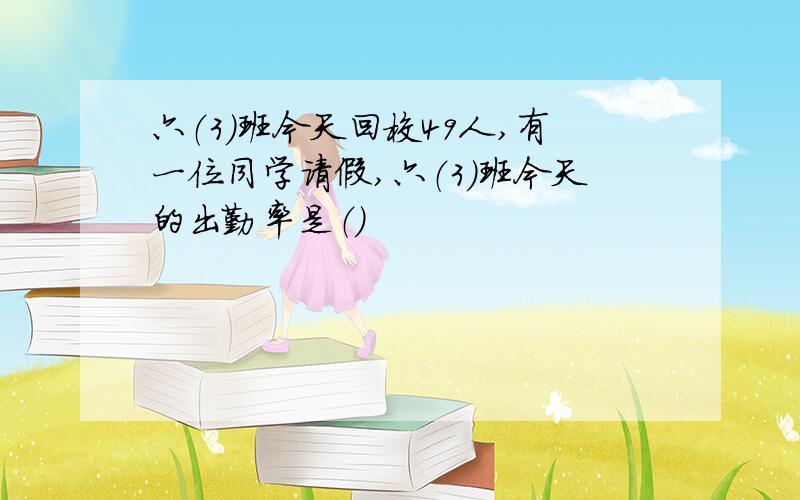 六(3)班今天回校49人,有一位同学请假,六(3)班今天的出勤率是()